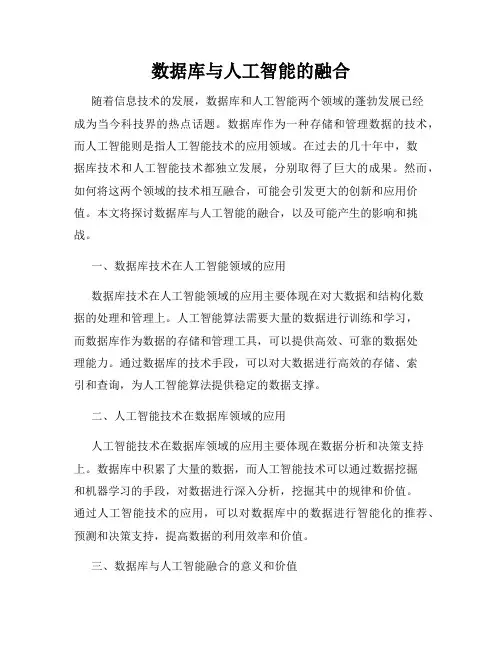 数据库与人工智能的融合

随着信息技术的发展，数据库和人工智能两个领域的蓬勃发展已经成为当今科技界的热点话题。数据库作为一种存储和管理数据的技术，而人工智能则是指人工智能技术的应用领域。在过去的几十年中，数据库技术和人工智能技术都独立发展，分别取得了巨大的成果。然而，如何将这两个领域的技术相互融合，可能会引发更大的创新和应用价值。本文将探讨数据库与人工智能的融合，以及可能产生的影响和挑战。

一、数据库技术在人工智能领域的应用

数据库技术在人工智能领域的应用主要体现在对大数据和结构化数据的处理和管理上。人工智能算法需要大量的数据进行训练和学习，而数据库作为数据的存储和管理工具，可以提供高效、可靠的数据处理能力。通过数据库的技术手段，可以对大数据进行高效的存储、索引和查询，为人工智能算法提供稳定的数据支撑。

二、人工智能技术在数据库领域的应用

人工智能技术在数据库领域的应用主要体现在数据分析和决策支持上。数据库中积累了大量的数据，而人工智能技术可以通过数据挖掘和机器学习的手段，对数据进行深入分析，挖掘其中的规律和价值。通过人工智能技术的应用，可以对数据库中的数据进行智能化的推荐、预测和决策支持，提高数据的利用效率和价值。

三、数据库与人工智能融合的意义和价值